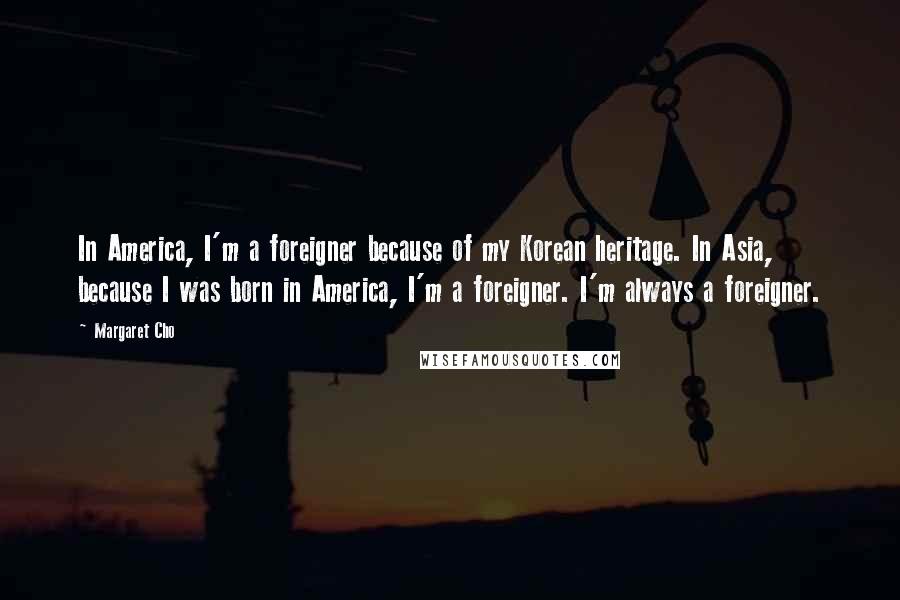 In America, I'm a foreigner because of my Korean heritage. In Asia, because I was born in America, I'm a foreigner. I'm always a foreigner.

~ Margaret Cho

WISEFAMOUSQUOTES.COM